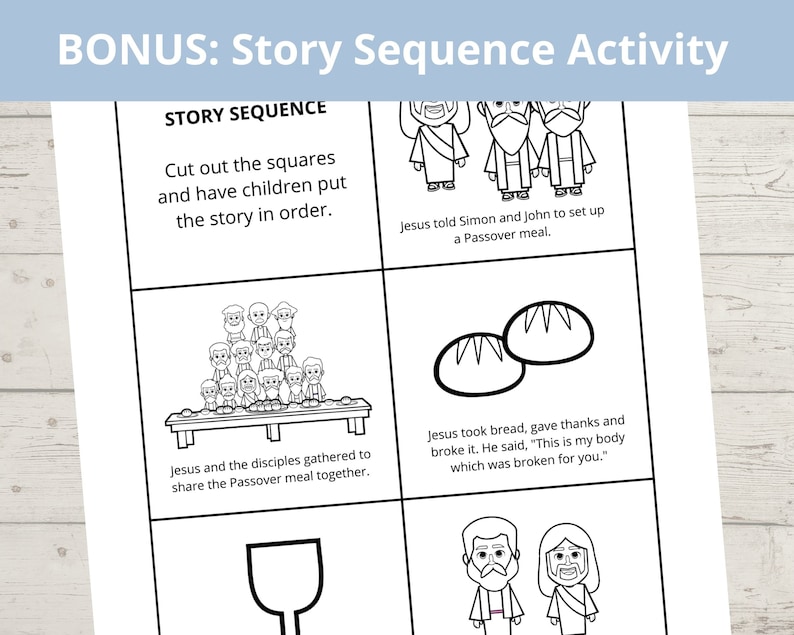 BONUS: Story Sequence Activity

STORY SEQUENCE

Cut out the squares and have children put the story in order.

Jesus told Simon and John to set up a Passover meal.

Jesus and the disciples gathered to share the Passover meal together.

Jesus took bread, gave thanks and broke it. He said, "This is my body which was broken for you."